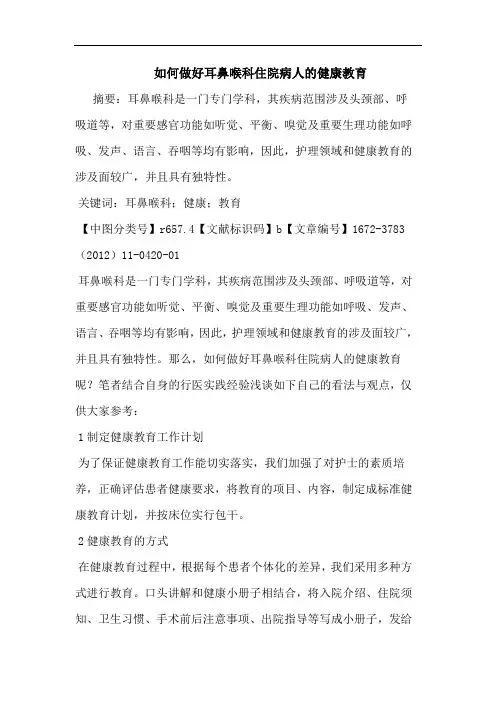 如何做好耳鼻喉科住院病人的健康教育

摘要：耳鼻喉科是一门专门学科，其疾病范围涉及头颈部、呼吸道等，对重要感官功能如听觉、平衡、嗅觉及重要生理功能如呼吸、发声、语言、吞咽等均有影响，因此，护理领域和健康教育的涉及面较广，并且具有独特性。

关键词：耳鼻喉科；健康；教育

【中图分类号】r657.4【文献标识码】b【文章编号】1672-3783（2012）11-0420-01

耳鼻喉科是一门专门学科，其疾病范围涉及头颈部、呼吸道等，对重要感官功能如听觉、平衡、嗅觉及重要生理功能如呼吸、发声、语言、吞咽等均有影响，因此，护理领域和健康教育的涉及面较广，并且具有独特性。那么，如何做好耳鼻喉科住院病人的健康教育呢？笔者结合自身的行医实践经验浅谈如下自己的看法与观点，仅供大家参考：

1 制定健康教育工作计划

为了保证健康教育工作能切实落实，我们加强了对护士的素质培养，正确评估患者健康要求，将教育的项目、内容，制定成标准健康教育计划，并按床位实行包干。

2 健康教育的方式

在健康教育过程中，根据每个患者个体化的差异，我们采用多种方式进行教育。口头讲解和健康小册子相结合，将入院介绍、住院须知、卫生习惯、手术前后注意事项、出院指导等写成小册子，发给